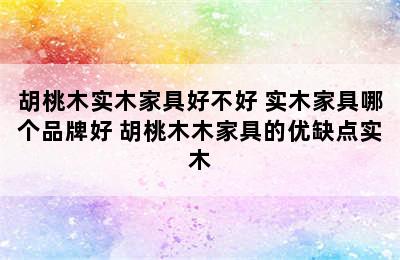 胡桃木实木家具好不好 实木家具哪个品牌好 胡桃木木家具的优缺点实木